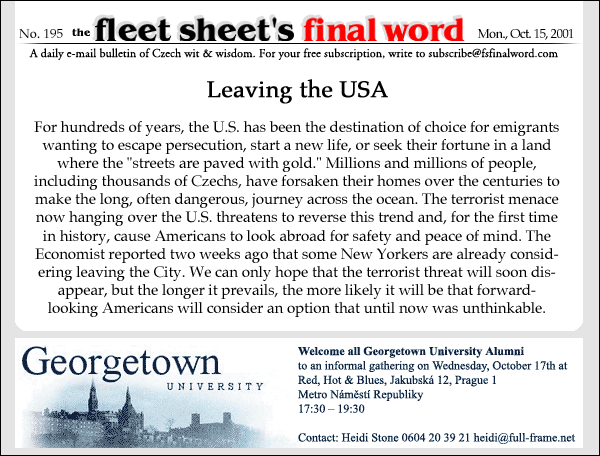 No. 195 the fleet sheet's final word Mon., Oct. 15, 2001

A daily e-mail bulletin of Czech wit & wisdom. For your free subscription, write to subscribe@fsfinalword.com

Leaving the USA

For hundreds of years, the U.S. has been the destination of choice for emigrants wanting to escape persecution, start a new life, or seek their fortune in a land where the "streets are paved with gold." Millions and millions of people, including thousands of Czechs, have forsaken their homes over the centuries to make the long, often dangerous, journey across the ocean. The terrorist menace now hanging over the U.S. threatens to reverse this trend and, for the first time in history, cause Americans to look abroad for safety and peace of mind. The Economist reported two weeks ago that some New Yorkers are already considering leaving the City. We can only hope that the terrorist threat will soon disappear, but the longer it prevails, the more likely it will be that forward-looking Americans will consider an option that until now was unthinkable.

Georgetown
UNIVERSITY

Welcome all Georgetown University Alumni
to an informal gathering on Wednesday, October 17th at
Red, Hot & Blues, Jakubská 12, Prague 1
Metro Náměstí Republiky
17:30 – 19:30

Contact: Heidi Stone 0604 20 39 21 heidi@full-frame.net